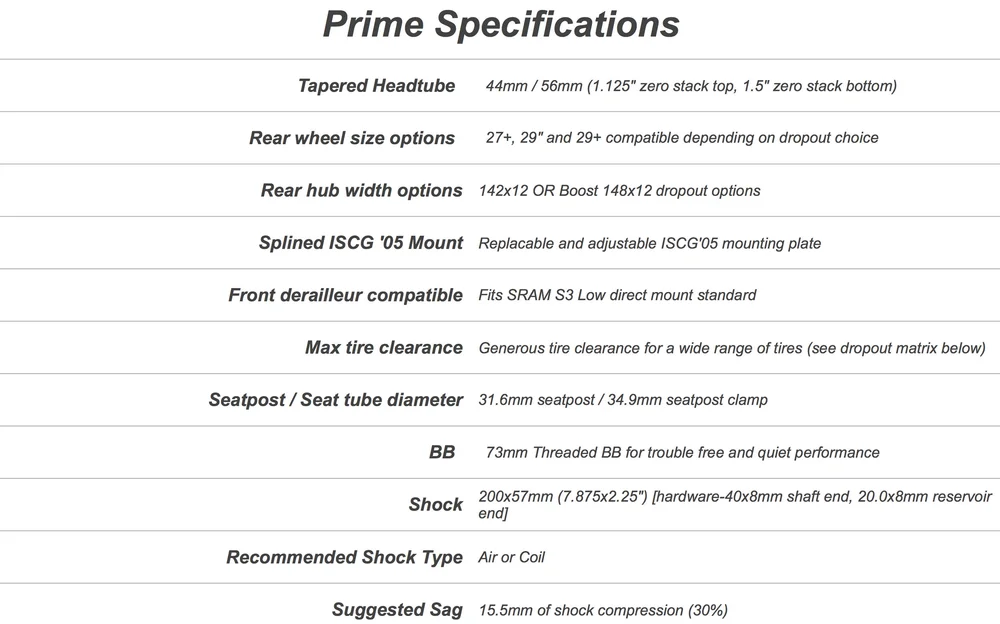 Prime Specifications

| | |
|---|---|
| Tapered Headtube | 44mm / 56mm (1.125" zero stack top, 1.5" zero stack bottom) |
| Rear wheel size options | 27+, 29" and 29+ compatible depending on dropout choice |
| Rear hub width options | 142x12 OR Boost 148x12 dropout options |
| Splined ISCG '05 Mount | Replacable and adjustable ISCG'05 mounting plate |
| Front derailleur compatible | Fits SRAM S3 Low direct mount standard |
| Max tire clearance | Generous tire clearance for a wide range of tires (see dropout matrix below) |
| Seatpost / Seat tube diameter | 31.6mm seatpost / 34.9mm seatpost clamp |
| BB | 73mm Threaded BB for trouble free and quiet performance |
| Shock | 200x57mm (7.875x2.25") [hardware-40x8mm shaft end, 20.0x8mm reservoir end] |
| Recommended Shock Type | Air or Coil |
| Suggested Sag | 15.5mm of shock compression (30%) |